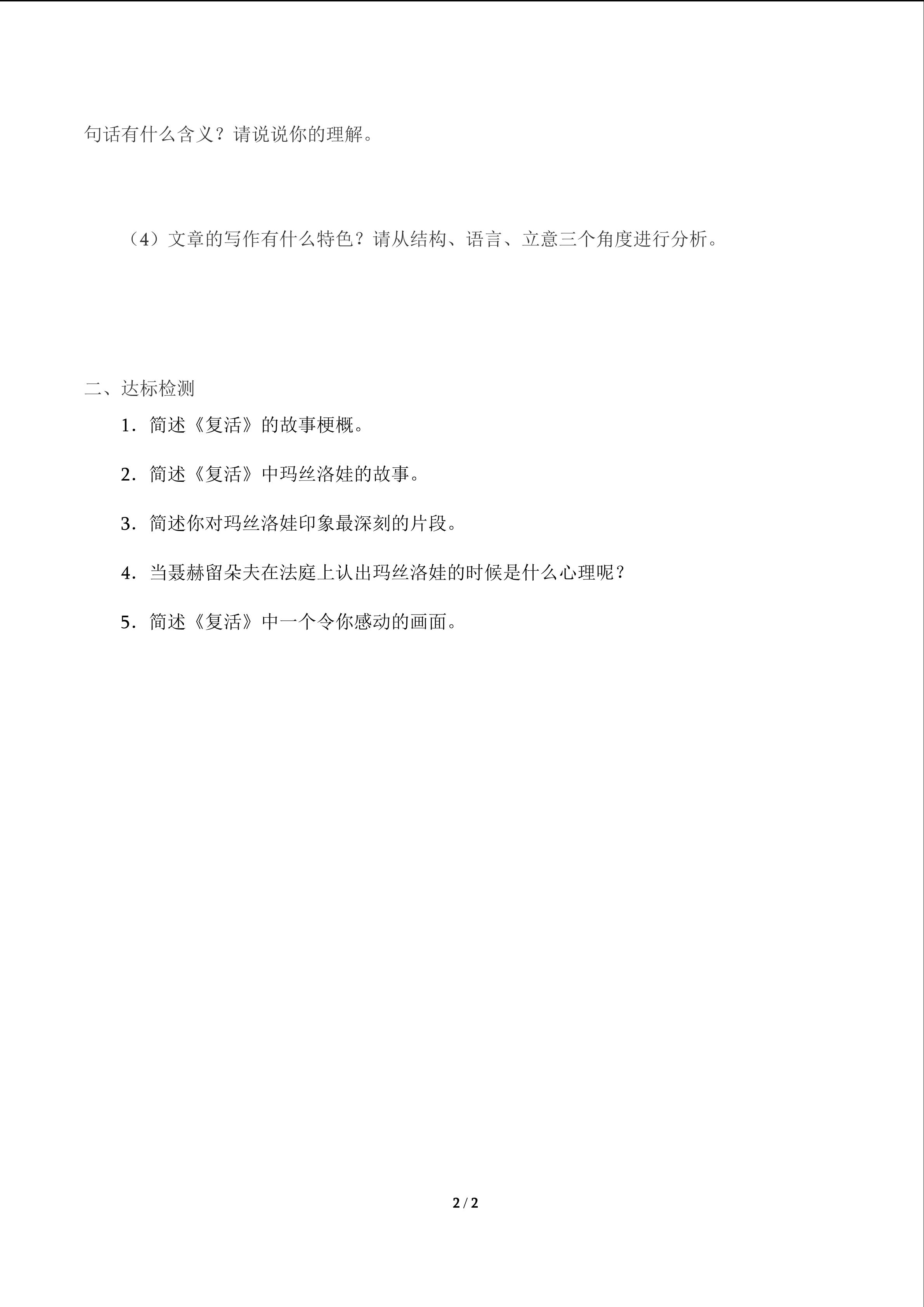 句话有什么含义？请说说你的理解。

（4）文章的写作有什么特色？请从结构、语言、立意三个角度进行分析。

二、达标检测

1．简述《复活》的故事梗概。

2．简述《复活》中玛丝洛娃的故事。

3．简述你对玛丝洛娃印象最深刻的片段。

4．当聂赫留朵夫在法庭上认出玛丝洛娃的时候是什么心理呢？

5．简述《复活》中一个令你感动的画面。

2 / 2